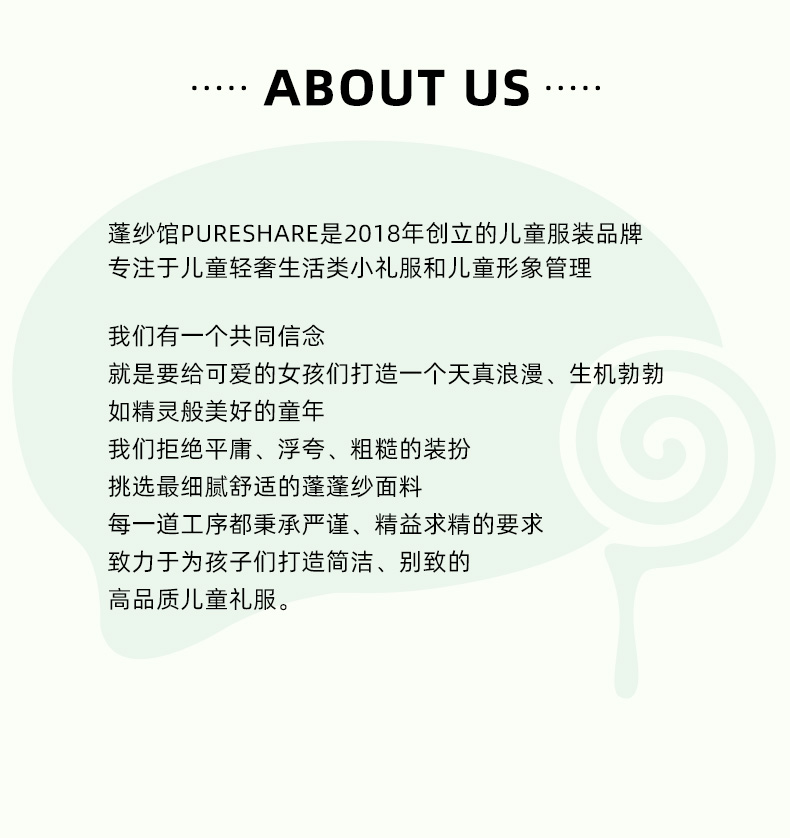 ····· ABOUT US ·····

蓬纱馆PURESHARE是2018年创立的儿童服装品牌
专注于儿童轻奢生活类小礼服和儿童形象管理

我们有一个共同信念
就是要给可爱的女孩们打造一个天真浪漫、生机勃勃
如精灵般美好的童年
我们拒绝平庸、浮夸、粗糙的装扮
挑选最细腻舒适的蓬蓬纱面料
每一道工序都秉承严谨、精益求精的要求
致力于为孩子们打造简洁、别致的
高品质儿童礼服。